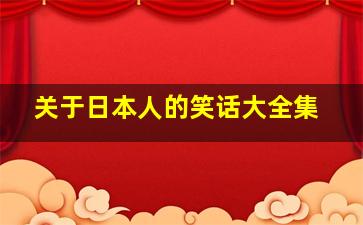 关于日本人的笑话大全集